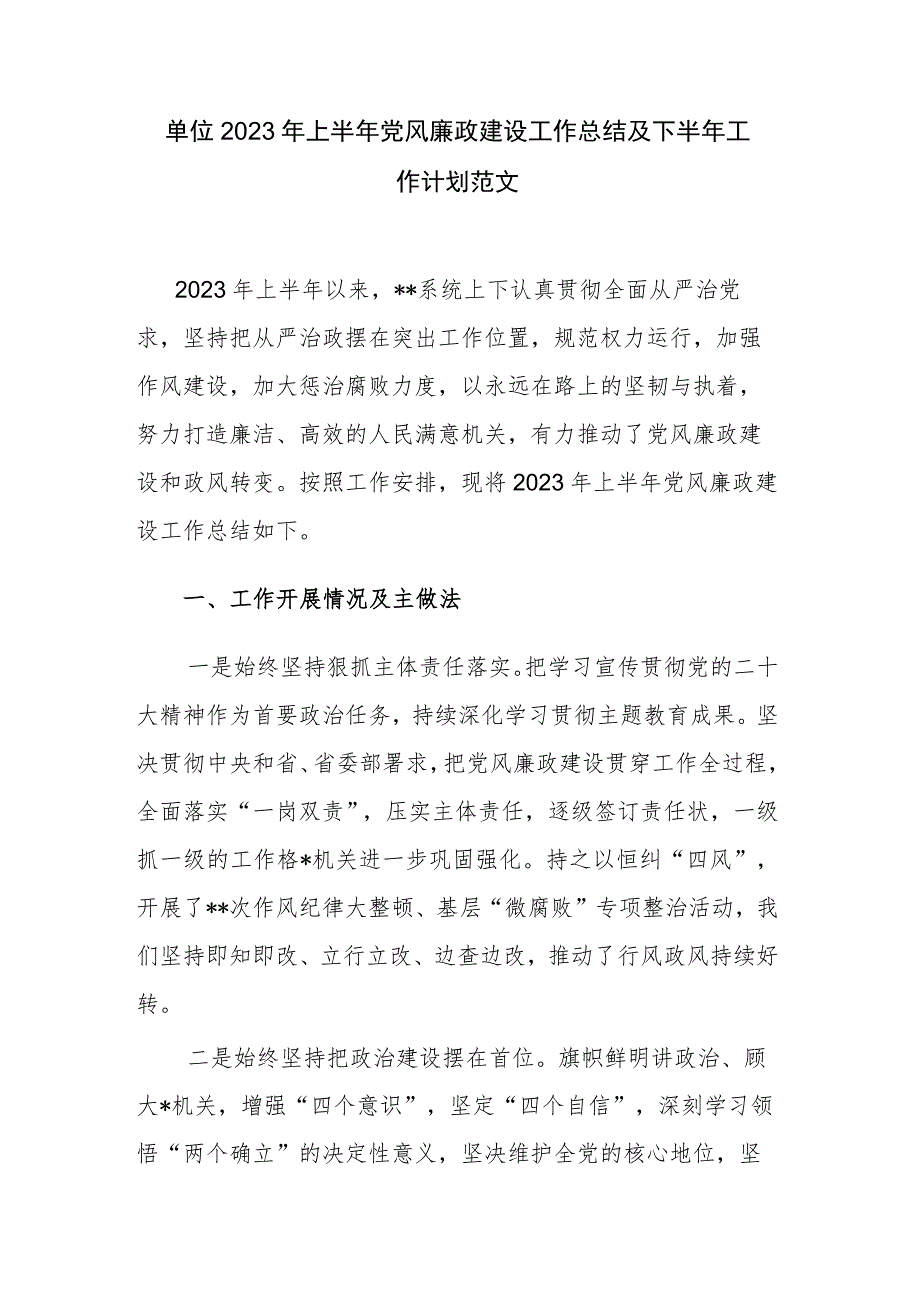 单位2023年上半年党风廉政建设工作总结及下半年工作计划范文

2023年上半年以来，**系统上下认真贯彻全面从严治党求，坚持把从严治政摆在突出工作位置，规范权力运行，加强作风建设，加大惩治腐败力度，以永远在路上的坚韧与执着，努力打造廉洁、高效的人民满意机关，有力推动了党风廉政建设和政风转变。按照工作安排，现将2023年上半年党风廉政建设工作总结如下。

一、工作开展情况及主做法

一是始终坚持狠抓主体责任落实。把学习宣传贯彻党的二十大精神作为首要政治任务，持续深化学习贯彻主题教育成果。坚决贯彻中央和省、省委部署求，把党风廉政建设贯穿工作全过程，全面落实“一岗双责”，压实主体责任，逐级签订责任状，一级抓一级的工作格*机关进一步巩固强化。持之以恒纠“四风”，开展了**次作风纪律大整顿、基层“微腐败”专项整治活动，我们坚持即知即改、立行立改、边查边改，推动了行风政风持续好转。

二是始终坚持把政治建设摆在首位。旗帜鲜明讲政治、顾大*机关，增强“四个意识”，坚定“四个自信”，深刻学习领悟“两个确立”的决定性意义，坚决维护全党的核心地位，坚